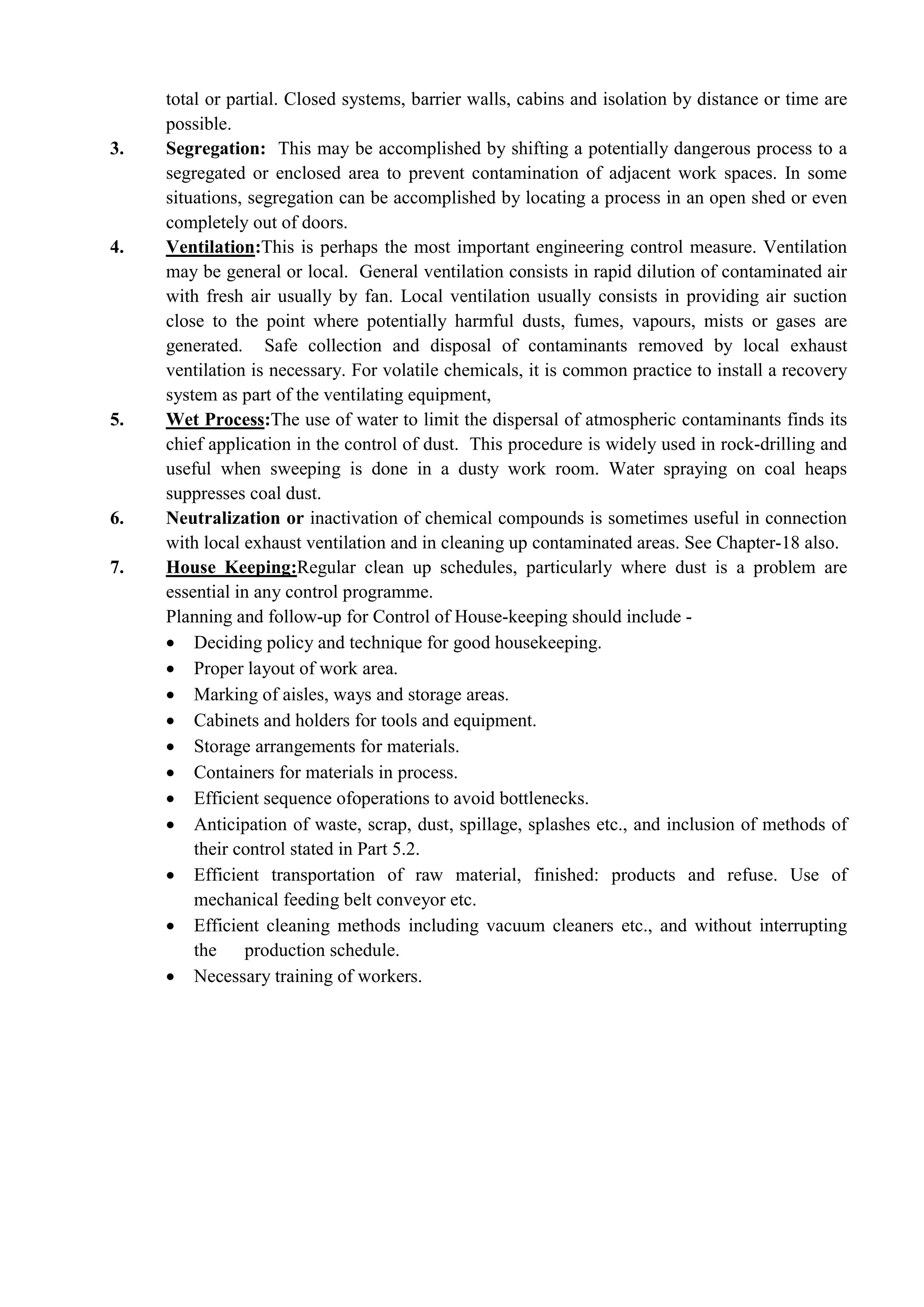 total or partial. Closed systems, barrier walls, cabins and isolation by distance or time are possible.

3. Segregation: This may be accomplished by shifting a potentially dangerous process to a segregated or enclosed area to prevent contamination of adjacent work spaces. In some situations, segregation can be accomplished by locating a process in an open shed or even completely out of doors.

4. Ventilation:This is perhaps the most important engineering control measure. Ventilation may be general or local. General ventilation consists in rapid dilution of contaminated air with fresh air usually by fan. Local ventilation usually consists in providing air suction close to the point where potentially harmful dusts, fumes, vapours, mists or gases are generated. Safe collection and disposal of contaminants removed by local exhaust ventilation is necessary. For volatile chemicals, it is common practice to install a recovery system as part of the ventilating equipment,

5. Wet Process:The use of water to limit the dispersal of atmospheric contaminants finds its chief application in the control of dust. This procedure is widely used in rock-drilling and useful when sweeping is done in a dusty work room. Water spraying on coal heaps suppresses coal dust.

6. Neutralization or inactivation of chemical compounds is sometimes useful in connection with local exhaust ventilation and in cleaning up contaminated areas. See Chapter-18 also.

7. House Keeping:Regular clean up schedules, particularly where dust is a problem are essential in any control programme.
Planning and follow-up for Control of House-keeping should include -
• Deciding policy and technique for good housekeeping.
• Proper layout of work area.
• Marking of aisles, ways and storage areas.
• Cabinets and holders for tools and equipment.
• Storage arrangements for materials.
• Containers for materials in process.
• Efficient sequence ofoperations to avoid bottlenecks.
• Anticipation of waste, scrap, dust, spillage, splashes etc., and inclusion of methods of their control stated in Part 5.2.
• Efficient transportation of raw material, finished: products and refuse. Use of mechanical feeding belt conveyor etc.
• Efficient cleaning methods including vacuum cleaners etc., and without interrupting the production schedule.
• Necessary training of workers.